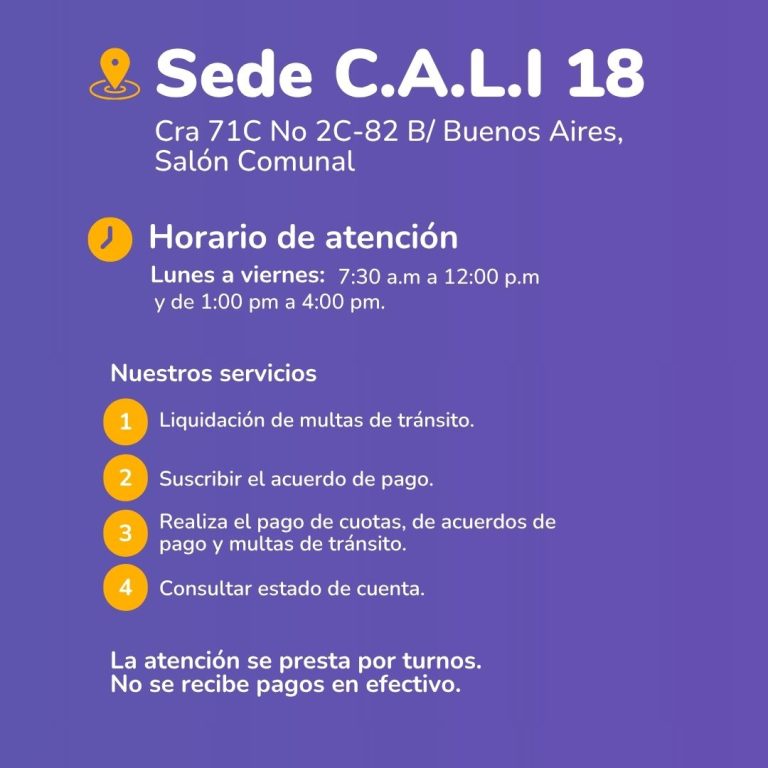 Sede C.A.L.I 18
Cra 71C No 2C-82 B/ Buenos Aires, Salón Comunal

Horario de atención
Lunes a viernes: 7:30 a.m a 12:00 p.m y de 1:00 pm a 4:00 pm.

Nuestros servicios

1 Liquidación de multas de tránsito.

2 Suscribir el acuerdo de pago.

3 Realiza el pago de cuotas, de acuerdos de pago y multas de tránsito.

4 Consultar estado de cuenta.

La atención se presta por turnos.
No se recibe pagos en efectivo.